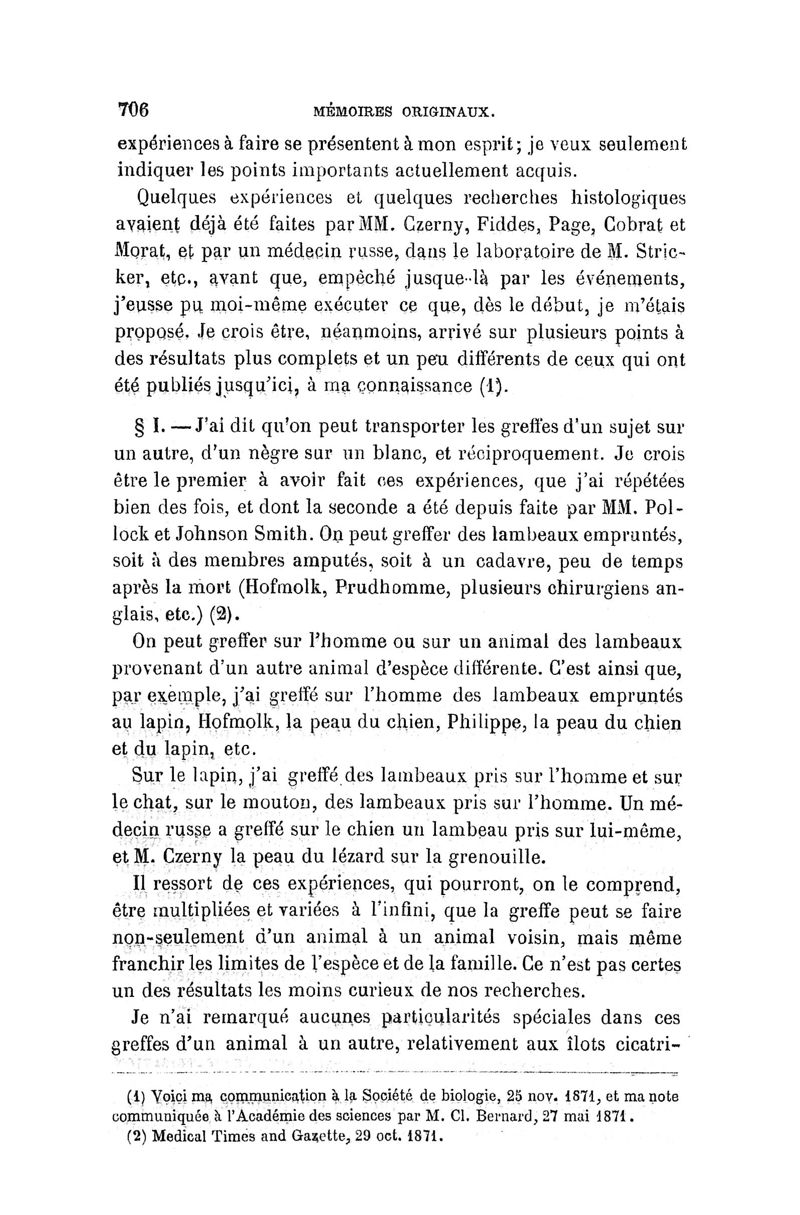 706 MÉMOIRES ORIGINAUX.

expériences à faire se présentent à mon esprit; je veux seulement indiquer les points importants actuellement acquis.

Quelques expériences et quelques recherches histologiques avaient déjà été faites par MM. Czerny, Fiddes, Page, Cobrat et Morat, et par un médecin russe, dans le laboratoire de M. Stricker, etc., avant que, empêché jusque-là par les événements, j'eusse pu moi-même exécuter ce que, dès le début, je m'étais proposé. Je crois être, néanmoins, arrivé sur plusieurs points à des résultats plus complets et un peu différents de ceux qui ont été publiés jusqu'ici, à ma connaissance (1).

§ I. — J'ai dit qu'on peut transporter les greffes d'un sujet sur un autre, d'un nègre sur un blanc, et réciproquement. Je crois être le premier à avoir fait ces expériences, que j'ai répétées bien des fois, et dont la seconde a été depuis faite par MM. Pollock et Johnson Smith. On peut greffer des lambeaux empruntés, soit à des membres amputés, soit à un cadavre, peu de temps après la mort (Hofmolk, Prudhomme, plusieurs chirurgiens anglais, etc.) (2).

On peut greffer sur l'homme ou sur un animal des lambeaux provenant d'un autre animal d'espèce différente. C'est ainsi que, par exemple, j'ai greffé sur l'homme des lambeaux empruntés au lapin, Hofmolk, la peau du chien, Philippe, la peau du chien et du lapin, etc.

Sur le lapin, j'ai greffé des lambeaux pris sur l'homme et sur le chat, sur le mouton, des lambeaux pris sur l'homme. Un médecin russe a greffé sur le chien un lambeau pris sur lui-même, et M. Czerny la peau du lézard sur la grenouille.

Il ressort de ces expériences, qui pourront, on le comprend, être multipliées et variées à l'infini, que la greffe peut se faire non-seulement d'un animal à un animal voisin, mais même franchir les limites de l'espèce et de la famille. Ce n'est pas certes un des résultats les moins curieux de nos recherches.

Je n'ai remarqué aucunes particularités spéciales dans ces greffes d'un animal à un autre, relativement aux îlots cicatri-

(1) Voici ma communication à la Société de biologie, 25 nov. 1871, et ma note communiquée à l'Académie des sciences par M. Cl. Bernard, 27 mai 1871.
(2) Medical Times and Gazette, 29 oct. 1871.